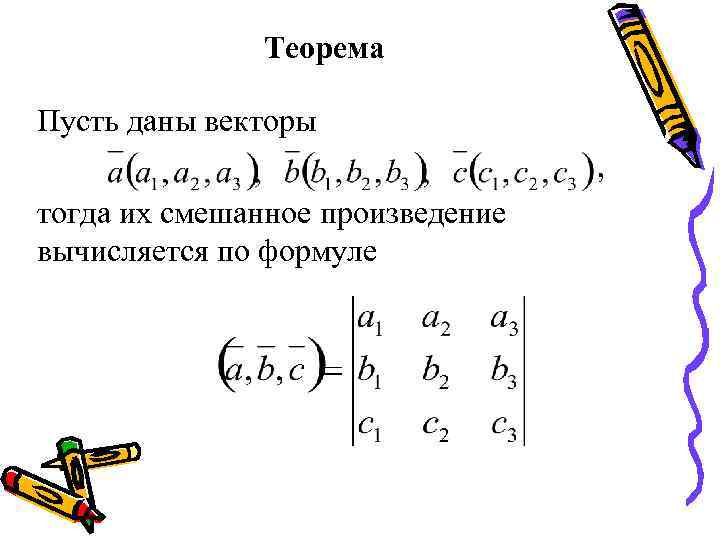 Теорема

Пусть даны векторы $\bar{a}(a_1, a_2, a_3)$, $\bar{b}(b_1, b_2, b_3)$, $\bar{c}(c_1, c_2, c_3)$, тогда их смешанное произведение вычисляется по формуле

$(\bar{a}, \bar{b}, \bar{c}) = \begin{vmatrix} a_1 & a_2 & a_3 \\ b_1 & b_2 & b_3 \\ c_1 & c_2 & c_3 \end{vmatrix}$